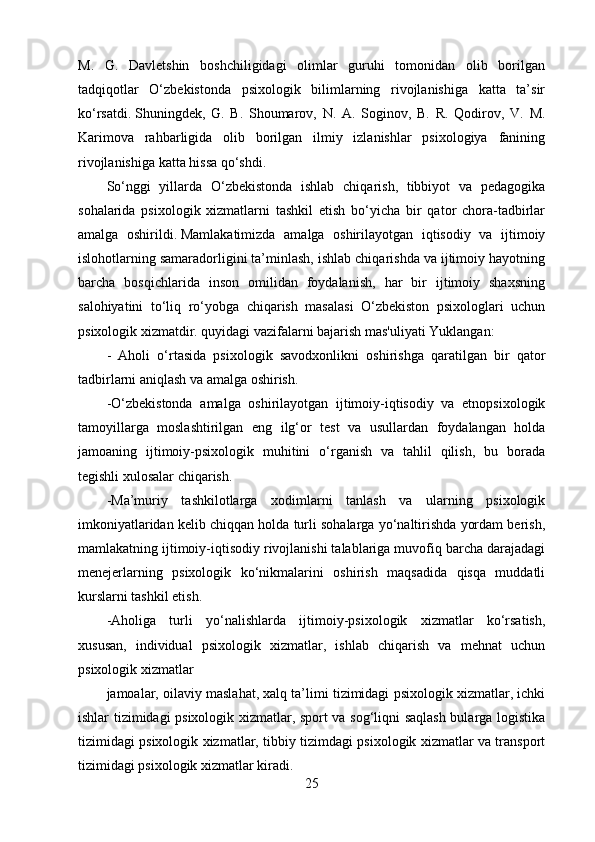 M. G. Davletshin boshchiligidagi olimlar guruhi tomonidan olib borilgan tadqiqotlar O‘zbekistonda psixologik bilimlarning rivojlanishiga katta ta’sir ko‘rsatdi. Shuningdek, G. B. Shoumarov, N. A. Soginov, B. R. Qodirov, V. M. Karimova rahbarligida olib borilgan ilmiy izlanishlar psixologiya fanining rivojlanishiga katta hissa qo‘shdi.

So‘nggi yillarda O‘zbekistonda ishlab chiqarish, tibbiyot va pedagogika sohalarida psixologik xizmatlarni tashkil etish bo‘yicha bir qator chora-tadbirlar amalga oshirildi. Mamlakatimizda amalga oshirilayotgan iqtisodiy va ijtimoiy islohotlarning samaradorligini ta’minlash, ishlab chiqarishda va ijtimoiy hayotning barcha bosqichlarida inson omilidan foydalanish, har bir ijtimoiy shaxsning salohiyatini to‘liq ro‘yobga chiqarish masalasi O‘zbekiston psixologlari uchun psixologik xizmatdir. quyidagi vazifalarni bajarish mas'uliyati Yuklangan:

- Aholi o‘rtasida psixologik savodxonlikni oshirishga qaratilgan bir qator tadbirlarni aniqlash va amalga oshirish.

-O‘zbekistonda amalga oshirilayotgan ijtimoiy-iqtisodiy va etnopsixologik tamoyillarga moslashtirilgan eng ilg‘or test va usullardan foydalangan holda jamoaning ijtimoiy-psixologik muhitini o‘rganish va tahlil qilish, bu borada tegishli xulosalar chiqarish.

-Ma’muriy tashkilotlarga xodimlarni tanlash va ularning psixologik imkoniyatlaridan kelib chiqqan holda turli sohalarga yo‘naltirishda yordam berish, mamlakatning ijtimoiy-iqtisodiy rivojlanishi talablariga muvofiq barcha darajadagi menejerlarning psixologik ko‘nikmalarini oshirish maqsadida qisqa muddatli kurslarni tashkil etish.

-Aholiga turli yo‘nalishlarda ijtimoiy-psixologik xizmatlar ko‘rsatish, xususan, individual psixologik xizmatlar, ishlab chiqarish va mehnat uchun psixologik xizmatlar

jamoalar, oilaviy maslahat, xalq ta’limi tizimidagi psixologik xizmatlar, ichki ishlar tizimidagi psixologik xizmatlar, sport va sog‘liqni saqlash bularga logistika tizimidagi psixologik xizmatlar, tibbiy tizimdagi psixologik xizmatlar va transport tizimidagi psixologik xizmatlar kiradi.

25